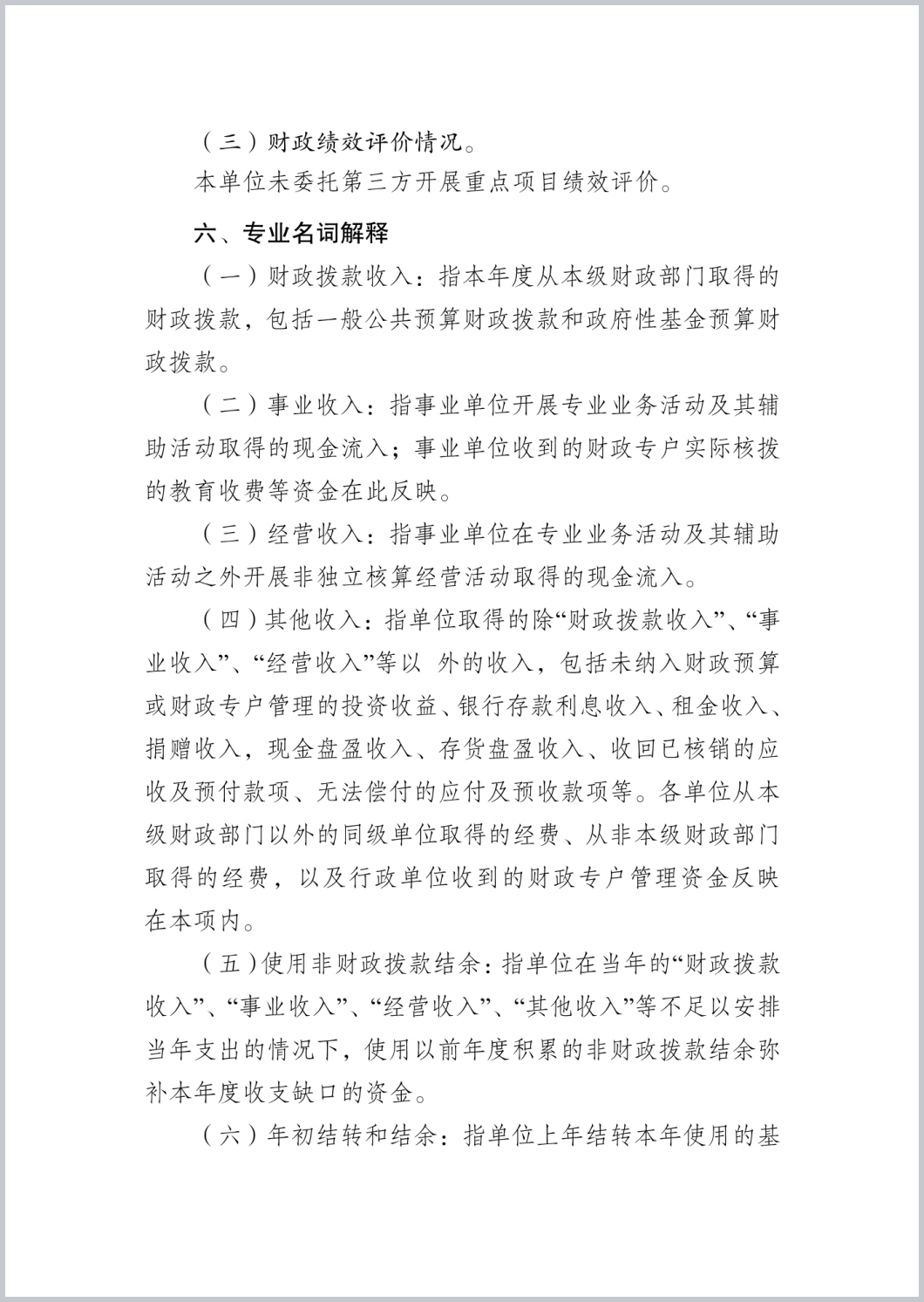 （三）财政绩效评价情况。

本单位未委托第三方开展重点项目绩效评价。

六、专业名词解释

（一）财政拨款收入：指本年度从本级财政部门取得的财政拨款，包括一般公共预算财政拨款和政府性基金预算财政拨款。

（二）事业收入：指事业单位开展专业业务活动及其辅助活动取得的现金流入；事业单位收到的财政专户实际核拨的教育收费等资金在此反映。

（三）经营收入：指事业单位在专业业务活动及其辅助活动之外开展非独立核算经营活动取得的现金流入。

（四）其他收入：指单位取得的除“财政拨款收入”、“事业收入”、“经营收入”等以 外的收入，包括未纳入财政预算或财政专户管理的投资收益、银行存款利息收入、租金收入、捐赠收入，现金盘盈收入、存货盘盈收入、收回已核销的应收及预付款项、无法偿付的应付及预收款项等。各单位从本级财政部门以外的同级单位取得的经费、从非本级财政部门取得的经费，以及行政单位收到的财政专户管理资金反映在本项内。

（五）使用非财政拨款结余：指单位在当年的“财政拨款收入”、“事业收入”、“经营收入”、“其他收入”等不足以安排当年支出的情况下，使用以前年度积累的非财政拨款结余弥补本年度收支缺口的资金。

（六）年初结转和结余：指单位上年结转本年使用的基